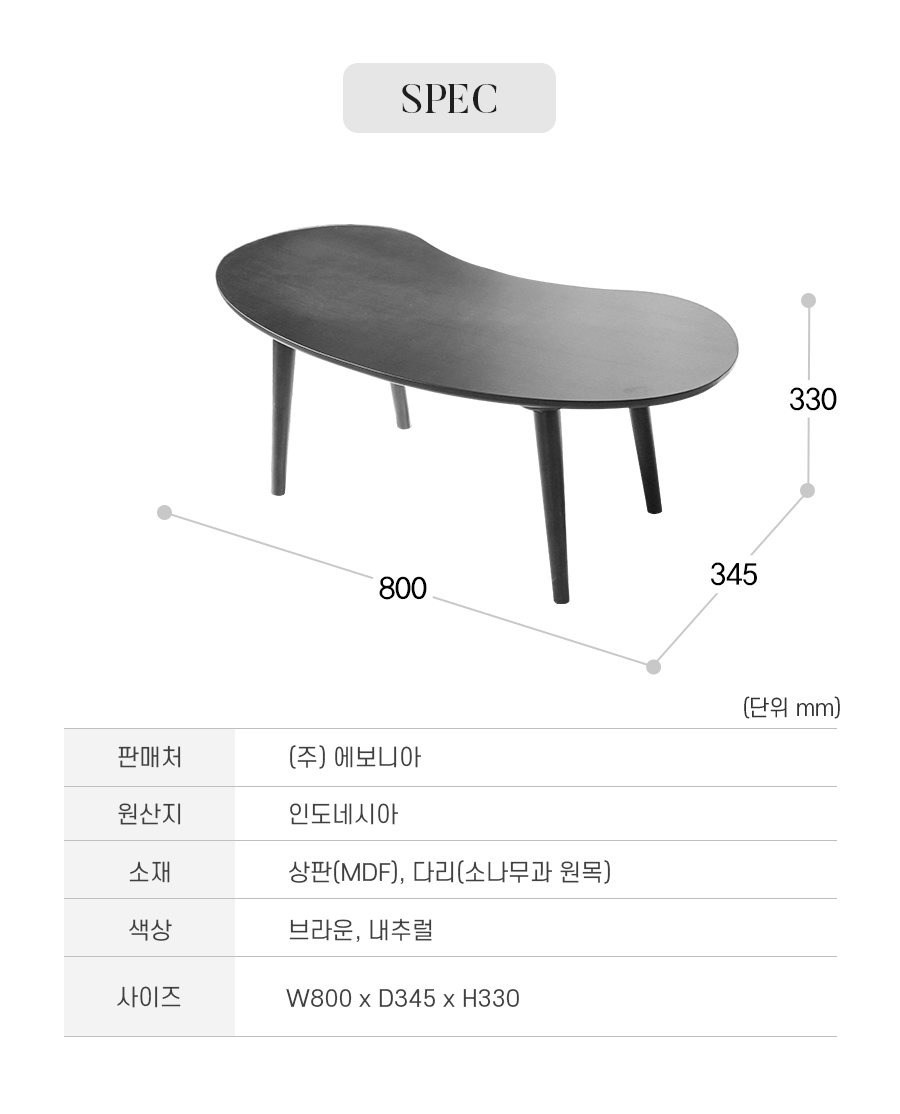 SPEC

330

345

800

(단위 mm)

판매처
(주) 에보니아

원산지
인도네시아

소재
상판(MDF), 다리(소나무과 원목)

색상
브라운, 내추럴

사이즈
W800 x D345 x H330